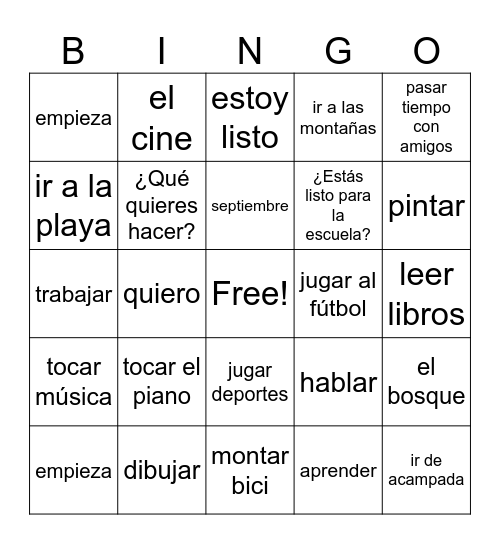 | B | I | N | G | O |
|---|---|---|---|---|
| empieza | el cine | estoy listo | ir a las montañas | pasar tiempo con amigos |
| ir a la playa | ¿Qué quieres hacer? | septiembre | ¿Estás listo para la escuela? | pintar |
| trabajar | quiero | Free! | jugar al fútbol | leer libros |
| tocar música | tocar el piano | jugar deportes | hablar | el bosque |
| empieza | dibujar | montar bici | aprender | ir de acampada |